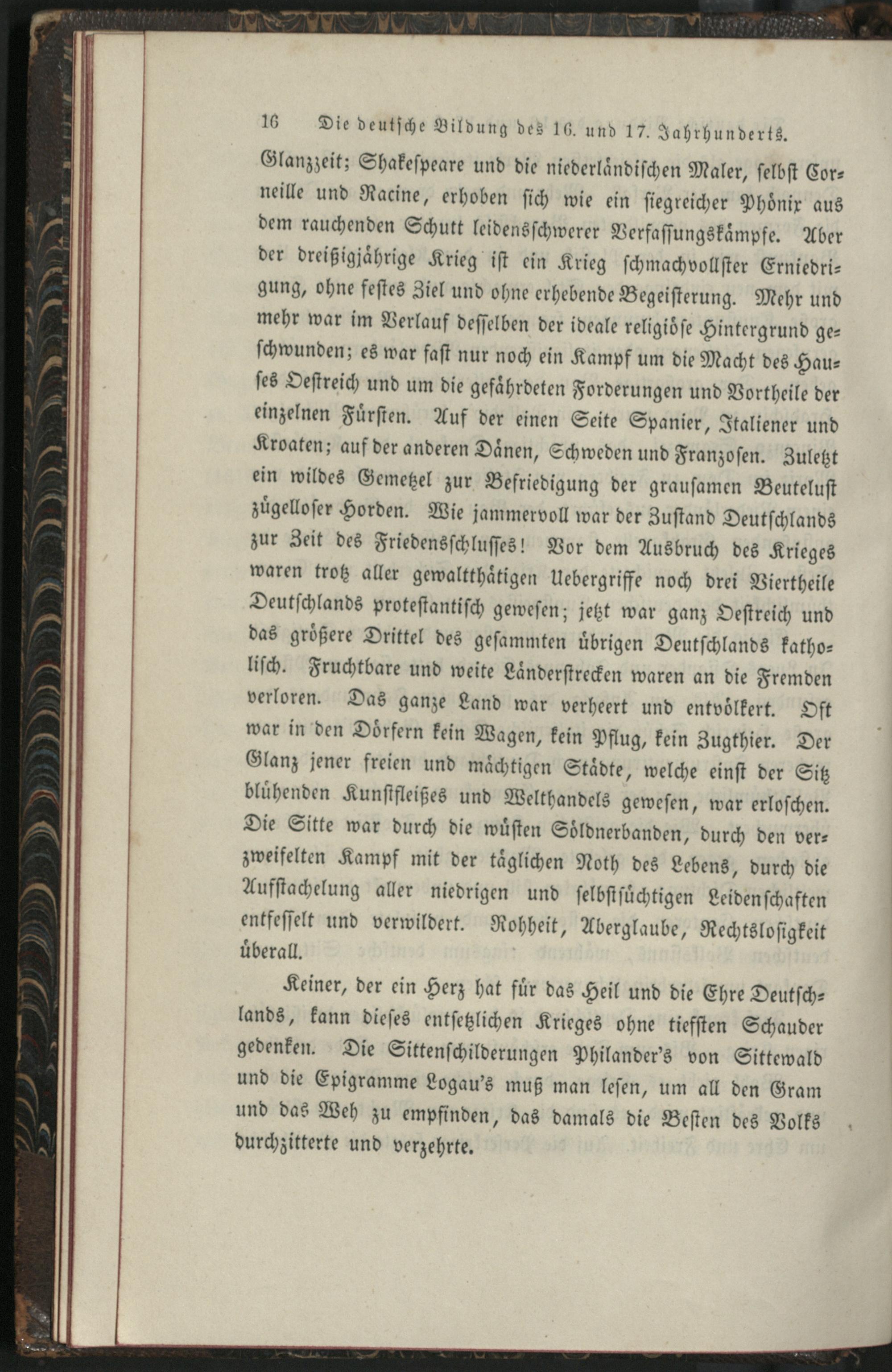 16 Die deutsche Bildung des 16. und 17. Jahrhunderts.

Glanzzeit; Shakespeare und die niederländischen Maler, selbst Corneille und Racine, erhoben sich wie ein siegreicher Phönix aus dem rauchenden Schutt leidensschwerer Verfassungskämpfe. Aber der dreißigjährige Krieg ist ein Krieg schmachvollster Erniedrigung, ohne festes Ziel und ohne erhebende Begeisterung. Mehr und mehr war im Verlauf desselben der ideale religiöse Hintergrund geschwunden; es war fast nur noch ein Kampf um die Macht des Hauses Oestreich und um die gefährdeten Forderungen und Vortheile der einzelnen Fürsten. Auf der einen Seite Spanier, Italiener und Kroaten; auf der anderen Dänen, Schweden und Franzosen. Zuletzt ein wildes Gemetzel zur Befriedigung der grausamen Beutelust zügelloser Horden. Wie jammervoll war der Zustand Deutschlands zur Zeit des Friedensschlusses! Vor dem Ausbruch des Krieges waren trotz aller gewaltthätigen Uebergriffe noch drei Viertheile Deutschlands protestantisch gewesen; jetzt war ganz Oestreich und das größere Drittel des gesammten übrigen Deutschlands katholisch. Fruchtbare und weite Länderstrecken waren an die Fremden verloren. Das ganze Land war verheert und entvölkert. Oft war in den Dörfern kein Wagen, kein Pflug, kein Zugthier. Der Glanz jener freien und mächtigen Städte, welche einst der Sitz blühenden Kunstfleißes und Welthandels gewesen, war erloschen. Die Sitte war durch die wüsten Söldnerbanden, durch den verzweifelten Kampf mit der täglichen Noth des Lebens, durch die Aufstachelung aller niedrigen und selbstsüchtigen Leidenschaften entfesselt und verwildert. Rohheit, Aberglaube, Rechtslosigkeit überall.

Keiner, der ein Herz hat für das Heil und die Ehre Deutschlands, kann dieses entsetzlichen Krieges ohne tiefsten Schauder gedenken. Die Sittenschilderungen Philander's von Sittewald und die Epigramme Logau's muß man lesen, um all den Gram und das Weh zu empfinden, das damals die Besten des Volks durchzitterte und verzehrte.